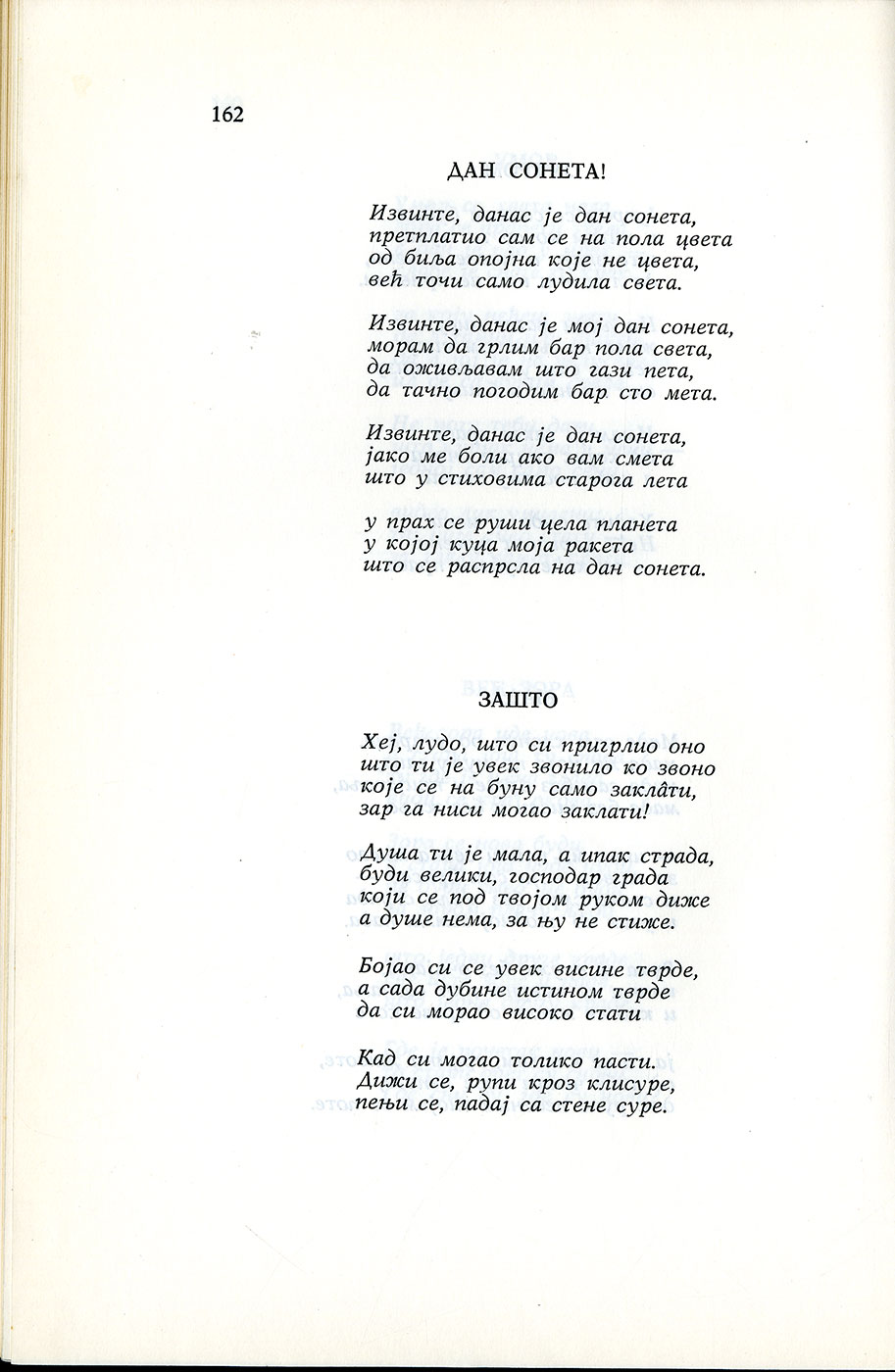 162

ДАН СОНЕТА!

Извинте, данас је дан сонета, претплатио сам се на пола цвета од биља опојна које не цвета, већ точи само лудила света.

Извинте, данас је мој дан сонета, морам да грлим бар пола света, да оживљавам што гази пета, да тачно погодим бар сто мета.

Извинте, данас је дан сонета, јако ме боли ако вам смета што у стиховима старога лета

у прах се руши цела планета у којој куца моја ракета што се распрсла на дан сонета.

ЗАШТО

Хеј, лудо, што си пригрлио оно што ти је увек звонило ко звоно које се на буну само заклâти, зар га ниси могао заклати!

Душа ти је мала, а ипак страда, буди велики, господар града који се под твојом руком диже а душе нема, за њу не стиже.

Бојао си се увек висине тврде, а сада дубине истином тврде да си морао високо стати

Кад си могао толико пасти. Дижи се, рупи кроз клисуре, пењи се, падај са стене суре.